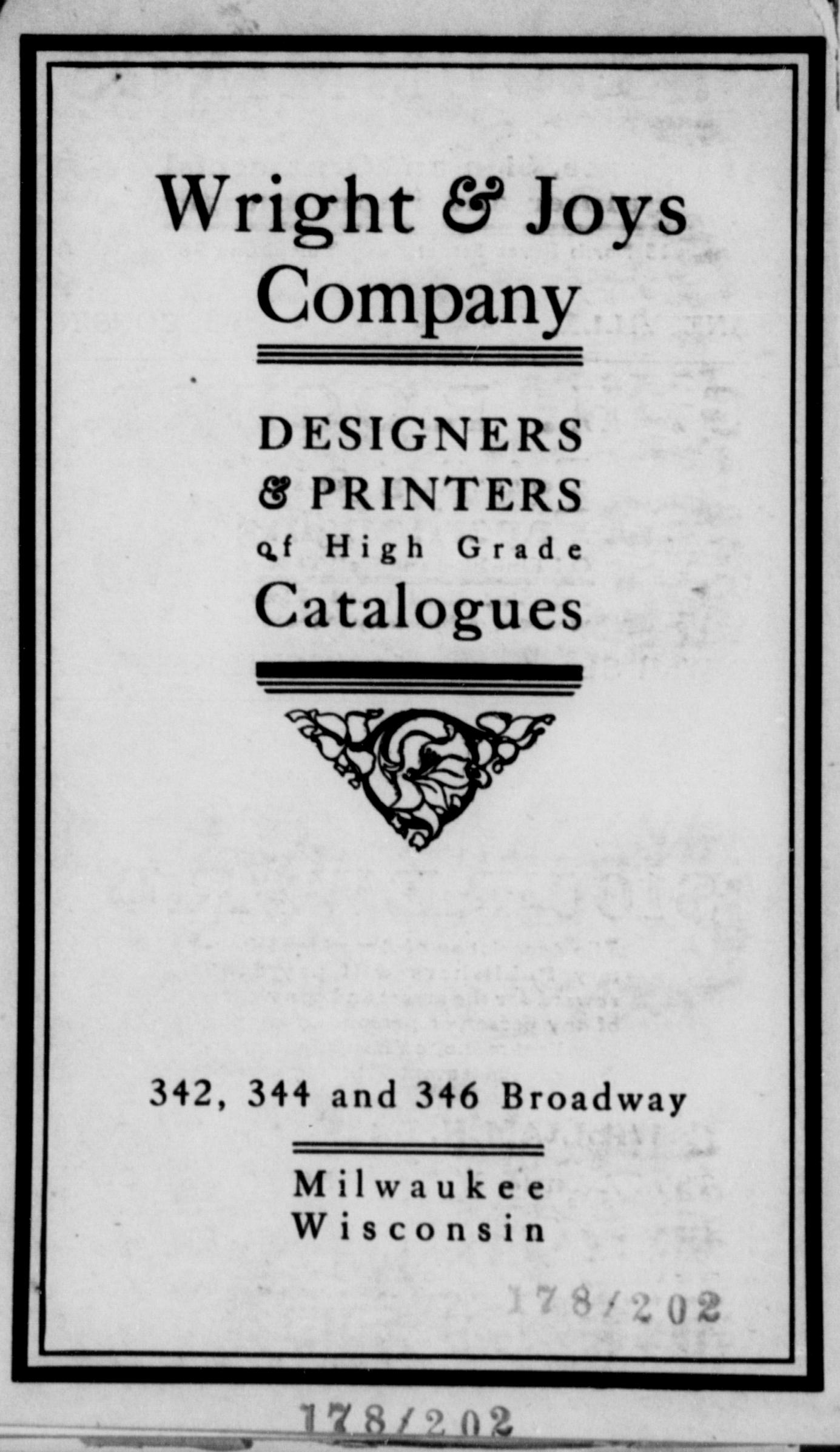 Wright & Joys Company

DESIGNERS
& PRINTERS
of High Grade
Catalogues

342, 344 and 346 Broadway

Milwaukee
Wisconsin

178/202

178/202